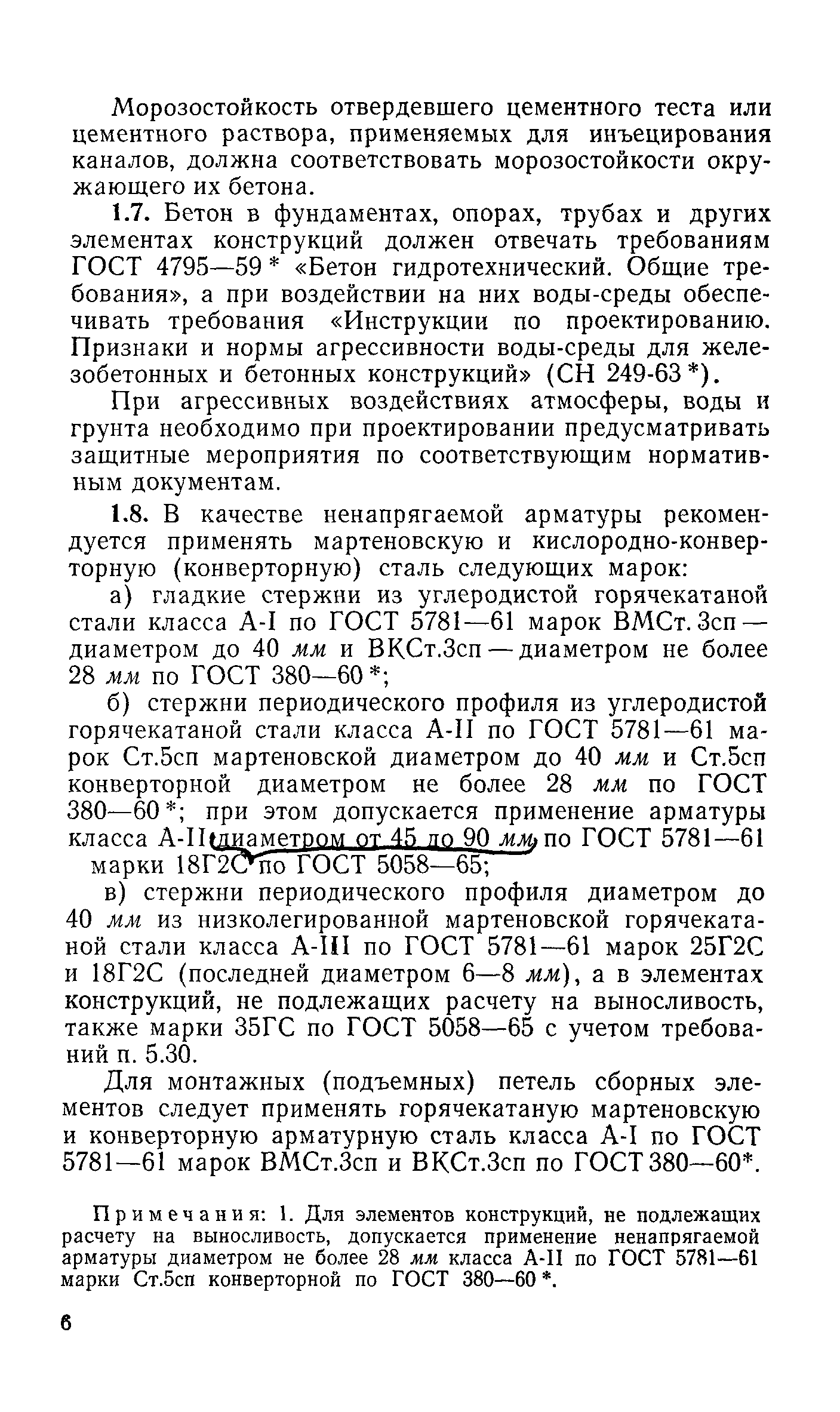 Морозостойкость отвердевшего цементного теста или цементного раствора, применяемых для инъецирования каналов, должна соответствовать морозостойкости окружающего их бетона.

1.7. Бетон в фундаментах, опорах, трубах и других элементах конструкций должен отвечать требованиям ГОСТ 4795—59* «Бетон гидротехнический. Общие требования», а при воздействии на них воды-среды обеспечивать требования «Инструкции по проектированию. Признаки и нормы агрессивности воды-среды для железобетонных и бетонных конструкций» (СН 249-63*).

При агрессивных воздействиях атмосферы, воды и грунта необходимо при проектировании предусматривать защитные мероприятия по соответствующим нормативным документам.

1.8. В качестве ненапрягаемой арматуры рекомендуется применять мартеновскую и кислородно-конверторную (конверторную) сталь следующих марок:

а) гладкие стержни из углеродистой горячекатаной стали класса А-I по ГОСТ 5781—61 марок ВМСт.3сп — диаметром до 40 мм и ВКСт.3сп — диаметром не более 28 мм по ГОСТ 380—60*;

б) стержни периодического профиля из углеродистой горячекатаной стали класса А-II по ГОСТ 5781—61 марок Ст.5сп мартеновской диаметром до 40 мм и Ст.5сп конверторной диаметром не более 28 мм по ГОСТ 380—60*; при этом допускается применение арматуры класса А-II диаметром от 45 до 90 мм по ГОСТ 5781—61 марки 18Г2С по ГОСТ 5058—65;

в) стержни периодического профиля диаметром до 40 мм из низколегированной мартеновской горячекатаной стали класса А-III по ГОСТ 5781—61 марок 25Г2С и 18Г2С (последней диаметром 6—8 мм), а в элементах конструкций, не подлежащих расчету на выносливость, также марки 35ГС по ГОСТ 5058—65 с учетом требований п. 5.30.

Для монтажных (подъемных) петель сборных элементов следует применять горячекатаную мартеновскую и конверторную арматурную сталь класса А-I по ГОСТ 5781—61 марок ВМСт.3сп и ВКСт.3сп по ГОСТ 380—60*.

Примечания: 1. Для элементов конструкций, не подлежащих расчету на выносливость, допускается применение ненапрягаемой арматуры диаметром не более 28 мм класса А-II по ГОСТ 5781—61 марки Ст.5сп конверторной по ГОСТ 380—60*.

6